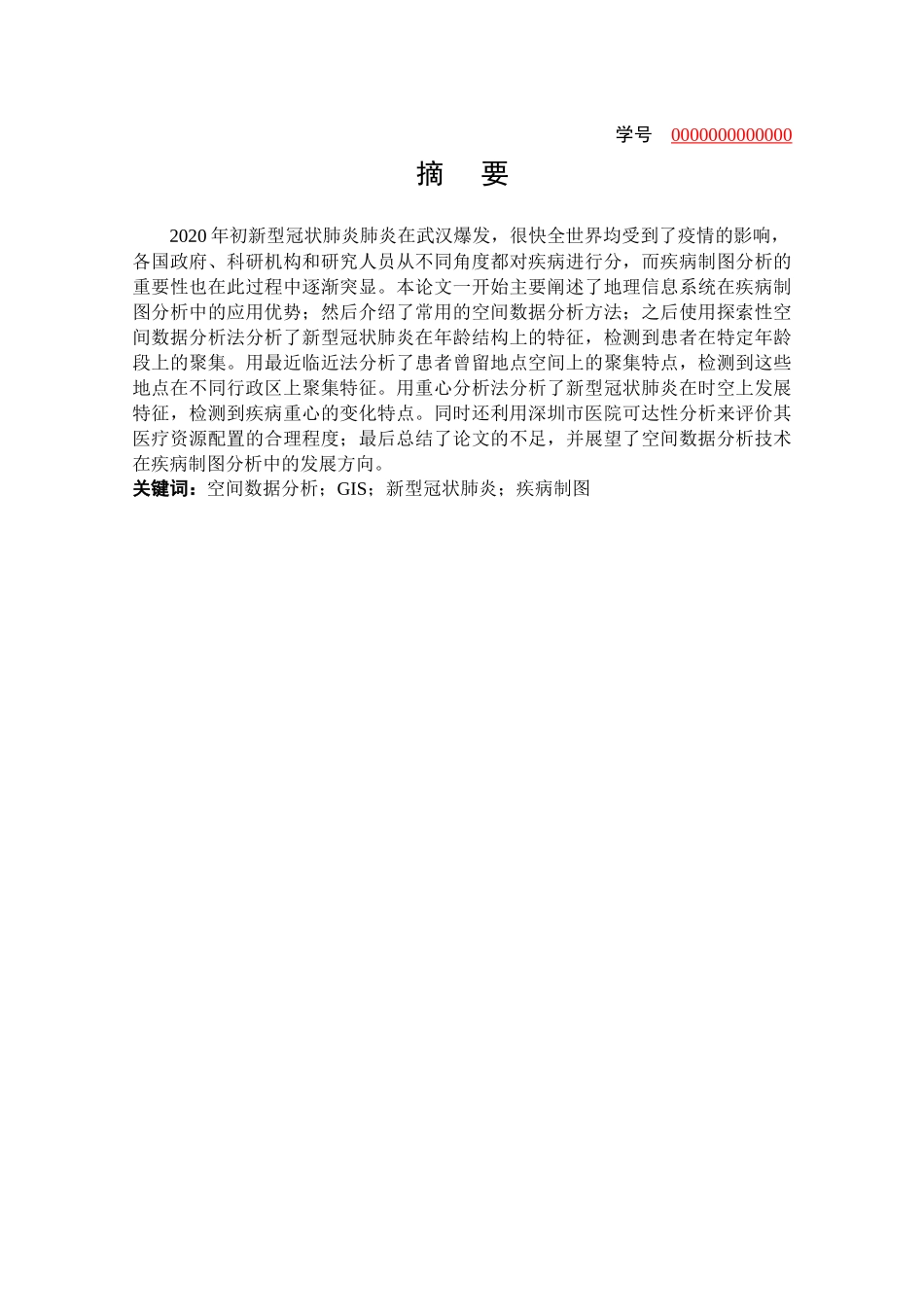 学号 0000000000000

摘 要

2020 年初新型冠状肺炎肺炎在武汉爆发，很快全世界均受到了疫情的影响，各国政府、科研机构和研究人员从不同角度都对疾病进行分，而疾病制图分析的重要性也在此过程中逐渐突显。本论文一开始主要阐述了地理信息系统在疾病制图分析中的应用优势；然后介绍了常用的空间数据分析方法；之后使用探索性空间数据分析法分析了新型冠状肺炎在年龄结构上的特征，检测到患者在特定年龄段上的聚集。用最近临近法分析了患者曾留地点空间上的聚集特点，检测到这些地点在不同行政区上聚集特征。用重心分析法分析了新型冠状肺炎在时空上发展特征，检测到疾病重心的变化特点。同时还利用深圳市医院可达性分析来评价其医疗资源配置的合理程度；最后总结了论文的不足，并展望了空间数据分析技术在疾病制图分析中的发展方向。
关键词：空间数据分析；GIS；新型冠状肺炎；疾病制图